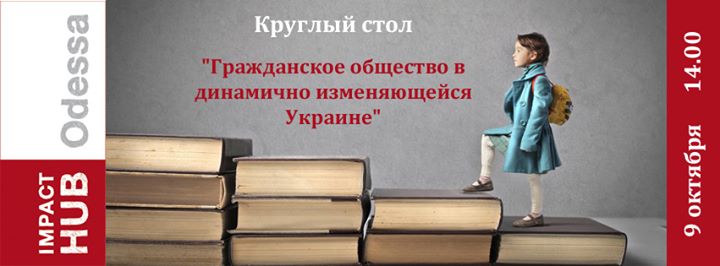 IMPACT HUB Odessa

Круглый стол

"Гражданское общество в динамично изменяющейся Украине"

9 октября 14.00